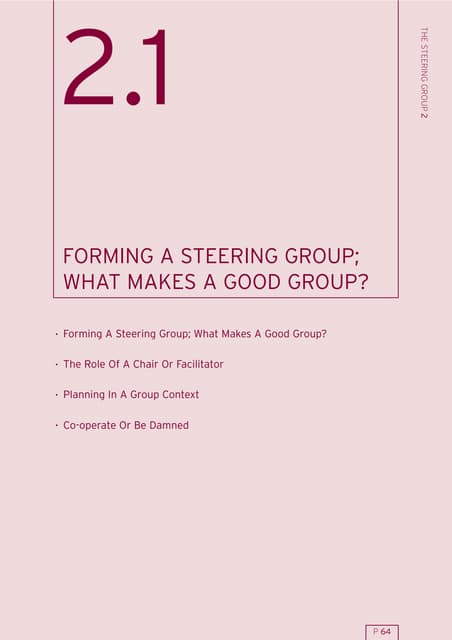 THE STEERING GROUP 2

2.1

FORMING A STEERING GROUP;
WHAT MAKES A GOOD GROUP?

• Forming A Steering Group; What Makes A Good Group?

• The Role Of A Chair Or Facilitator

• Planning In A Group Context

• Co-operate Or Be Damned

P 64